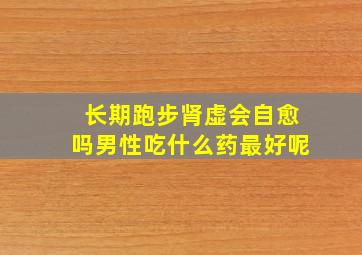 长期跑步肾虚会自愈吗男性吃什么药最好呢